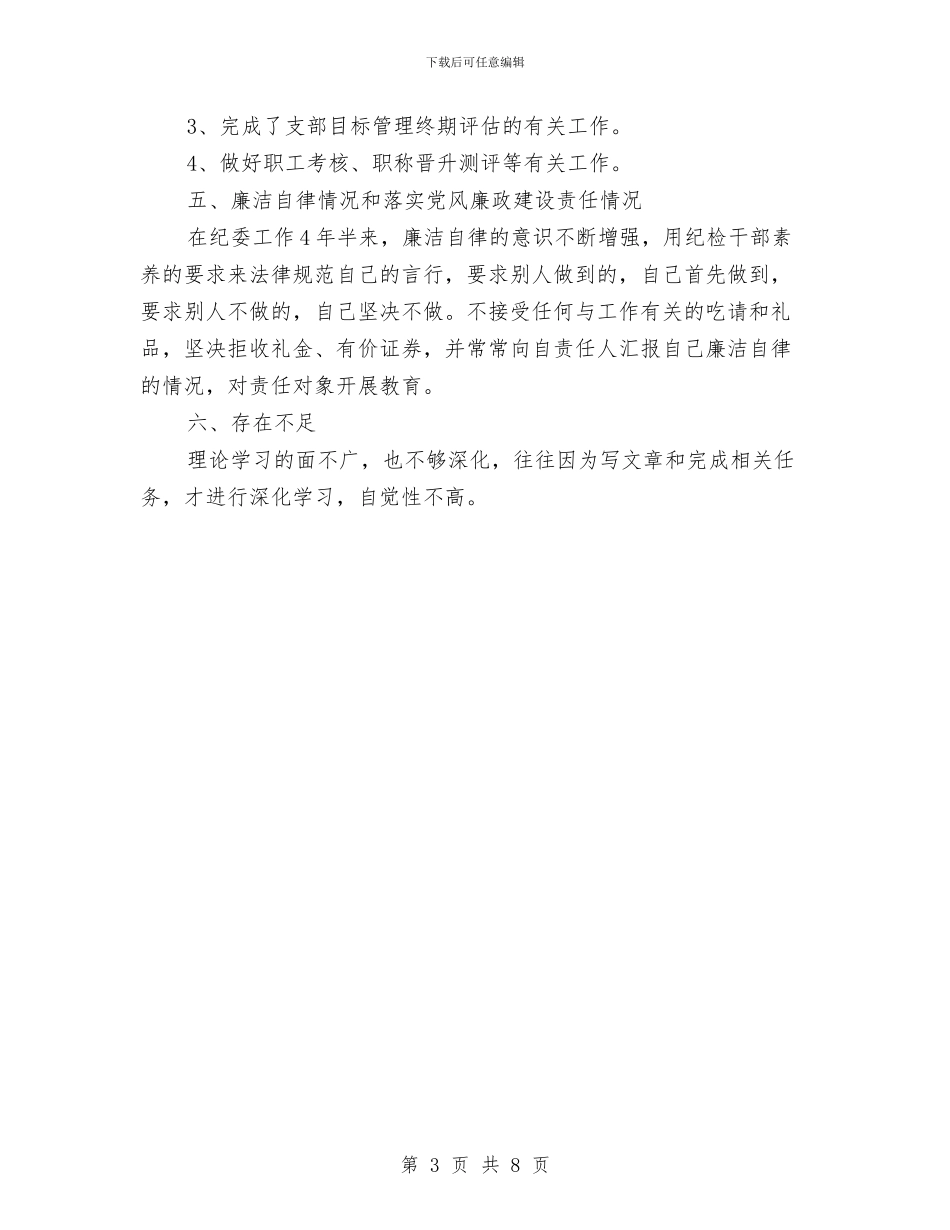 下载后可任意编辑

3、完成了支部目标管理终期评估的有关工作。

4、做好职工考核、职称晋升测评等有关工作。

五、廉洁自律情况和落实党风廉政建设责任情况

在纪委工作4年半来，廉洁自律的意识不断增强，用纪检干部素养的要求来法律规范自己的言行，要求别人做到的，自己首先做到，要求别人不做的，自己坚决不做。不接受任何与工作有关的吃请和礼品，坚决拒收礼金、有价证券，并常常向自责任人汇报自己廉洁自律的情况，对责任对象开展教育。

六、存在不足

理论学习的面不广，也不够深化，往往因为写文章和完成相关任务，才进行深化学习，自觉性不高。

第 3 页 共 8 页